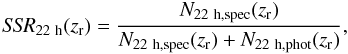 $SSR_{22\ \mathrm{h}}(z_{\mathrm{r}}) = \frac{N_{22\ \mathrm{h,spec}}(z_{\mathrm{r}})}{N_{22\ \mathrm{h,spec}}(z_{\mathrm{r}}) + N_{22\ \mathrm{h,phot}}(z_{\mathrm{r}})},$